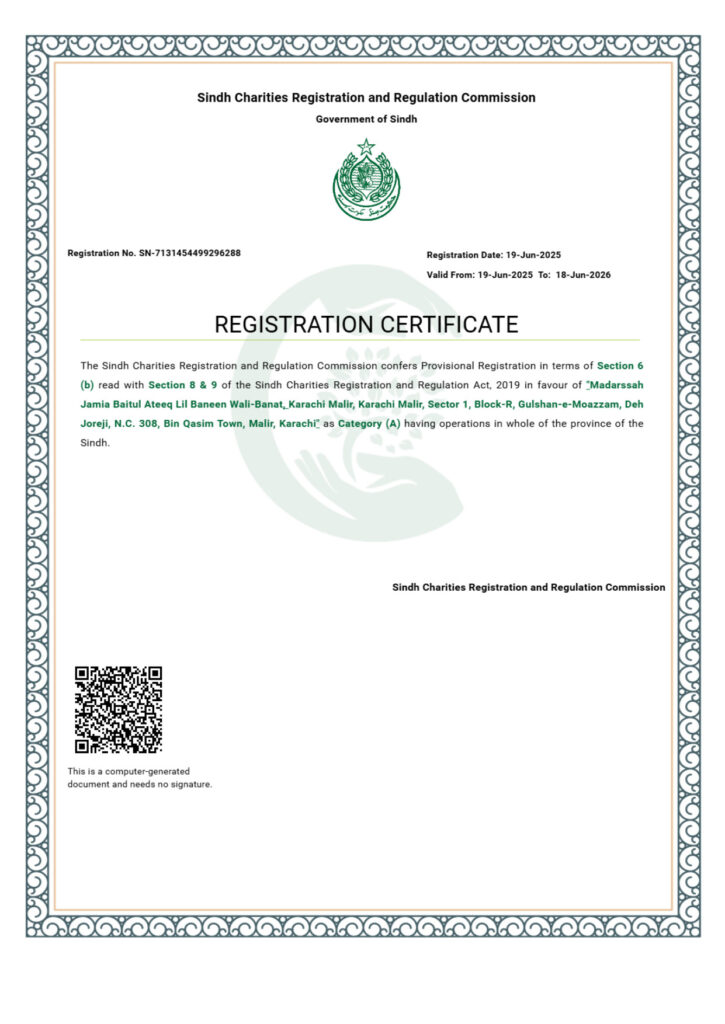 Sindh Charities Registration and Regulation Commission

Government of Sindh

Registration No. SN-7131454499296288

Registration Date: 19-Jun-2025

Valid From: 19-Jun-2025 To: 18-Jun-2026

REGISTRATION CERTIFICATE

The Sindh Charities Registration and Regulation Commission confers Provisional Registration in terms of Section 6 (b) read with Section 8 & 9 of the Sindh Charities Registration and Regulation Act, 2019 in favour of "Madarssah Jamia Baitul Ateeq Lil Baneen Wali-Banat, Karachi Malir, Karachi Malir, Sector 1, Block-R, Gulshan-e-Moazzam, Deh Joreji, N.C. 308, Bin Qasim Town, Malir, Karachi" as Category (A) having operations in whole of the province of the Sindh.

Sindh Charities Registration and Regulation Commission

This is a computer-generated document and needs no signature.